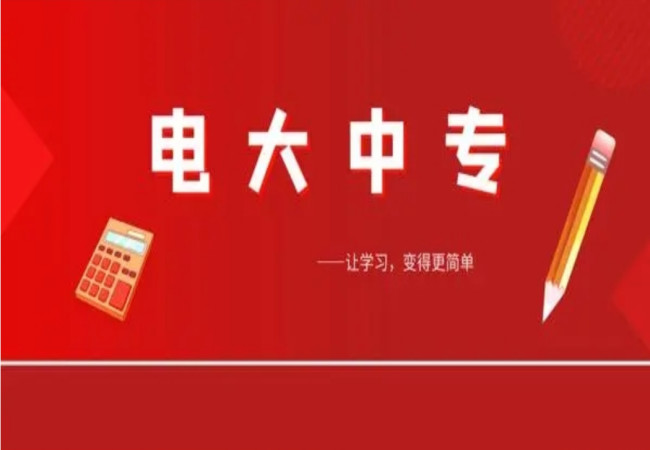 电大中专

——让学习，变得更简单